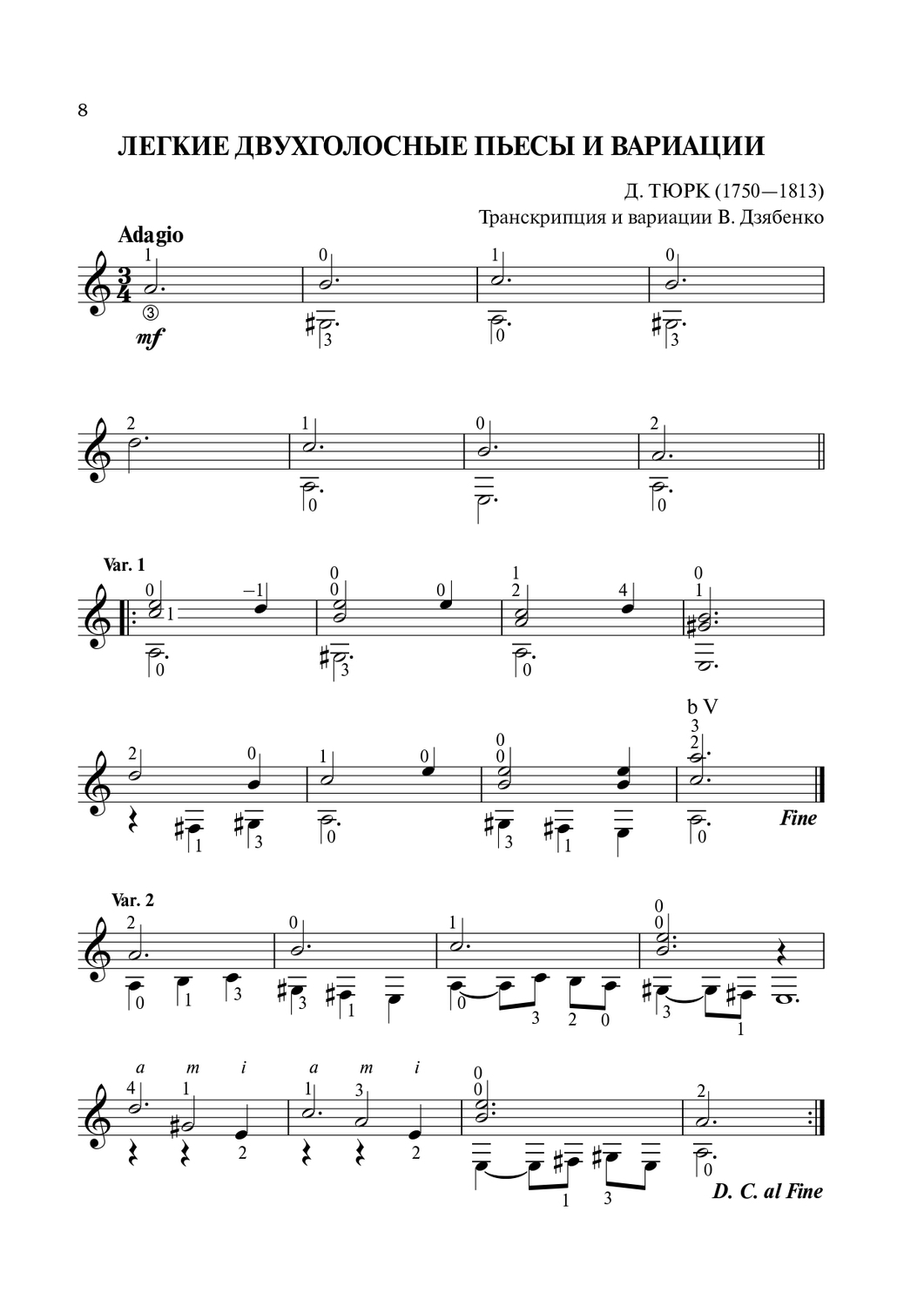 8

ЛЕГКИЕ ДВУХГОЛОСНЫЕ ПЬЕСЫ И ВАРИАЦИИ

Д. ТЮРК (1750—1813)
Транскрипция и вариации В. Дзябенко

Adagio

mf

Var. 1

b V

Fine

Var. 2

a m i a m i

D. C. al Fine